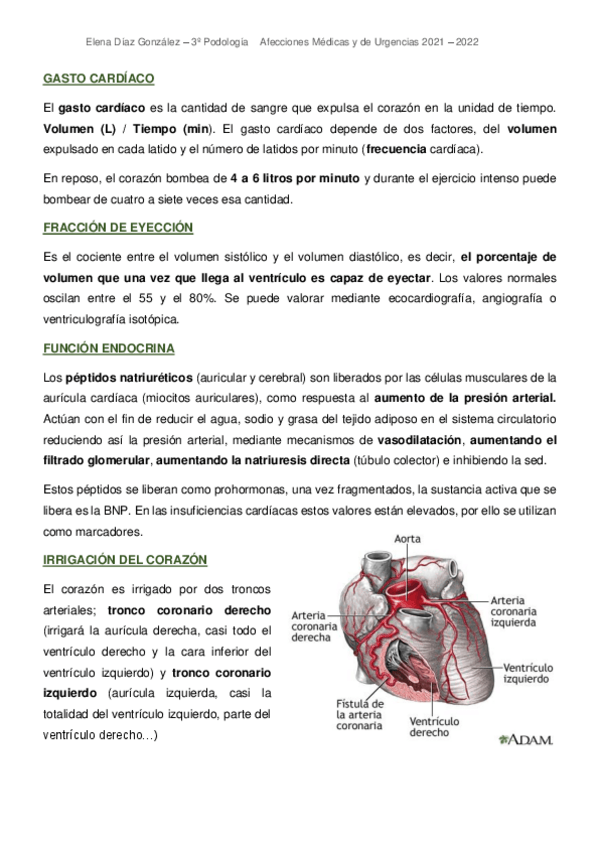 Elena Díaz González – 3º Podología Afecciones Médicas y de Urgencias 2021 – 2022

GASTO CARDÍACO

El gasto cardíaco es la cantidad de sangre que expulsa el corazón en la unidad de tiempo. Volumen (L) / Tiempo (min). El gasto cardíaco depende de dos factores, del volumen expulsado en cada latido y el número de latidos por minuto (frecuencia cardíaca).

En reposo, el corazón bombea de 4 a 6 litros por minuto y durante el ejercicio intenso puede bombear de cuatro a siete veces esa cantidad.

FRACCIÓN DE EYECCIÓN

Es el cociente entre el volumen sistólico y el volumen diastólico, es decir, el porcentaje de volumen que una vez que llega al ventrículo es capaz de eyectar. Los valores normales oscilan entre el 55 y el 80%. Se puede valorar mediante ecocardiografía, angiografía o ventriculografía isotópica.

FUNCIÓN ENDOCRINA

Los péptidos natriuréticos (auricular y cerebral) son liberados por las células musculares de la aurícula cardíaca (miocitos auriculares), como respuesta al aumento de la presión arterial. Actúan con el fin de reducir el agua, sodio y grasa del tejido adiposo en el sistema circulatorio reduciendo así la presión arterial, mediante mecanismos de vasodilatación, aumentando el filtrado glomerular, aumentando la natriuresis directa (túbulo colector) e inhibiendo la sed.

Estos péptidos se liberan como prohormonas, una vez fragmentados, la sustancia activa que se libera es la BNP. En las insuficiencias cardíacas estos valores están elevados, por ello se utilizan como marcadores.

IRRIGACIÓN DEL CORAZÓN

El corazón es irrigado por dos troncos arteriales; tronco coronario derecho (irrigará la aurícula derecha, casi todo el ventrículo derecho y la cara inferior del ventrículo izquierdo) y tronco coronario izquierdo (aurícula izquierda, casi la totalidad del ventrículo izquierdo, parte del ventrículo derecho…)

Aorta
Arteria coronaria derecha
Arteria coronaria izquierda
Ventrículo izquierdo
Fístula de la arteria coronaria
Ventrículo derecho
ADAM.